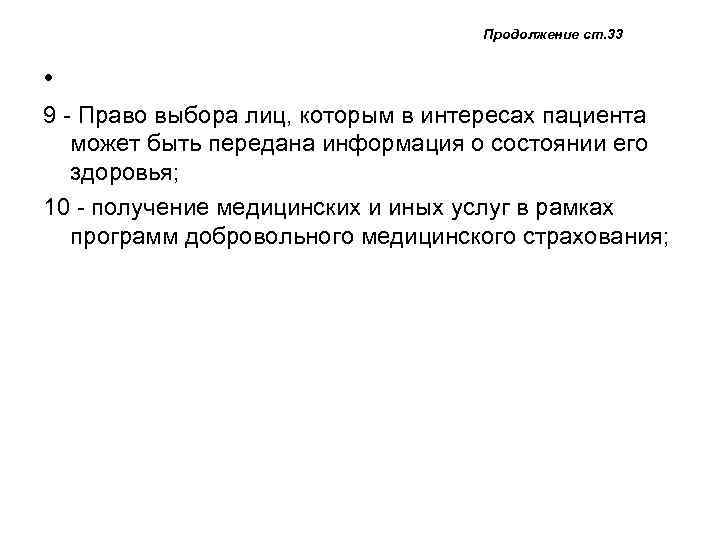 Продолжение ст.33

•

9 - Право выбора лиц, которым в интересах пациента может быть передана информация о состоянии его здоровья;

10 - получение медицинских и иных услуг в рамках программ добровольного медицинского страхования;